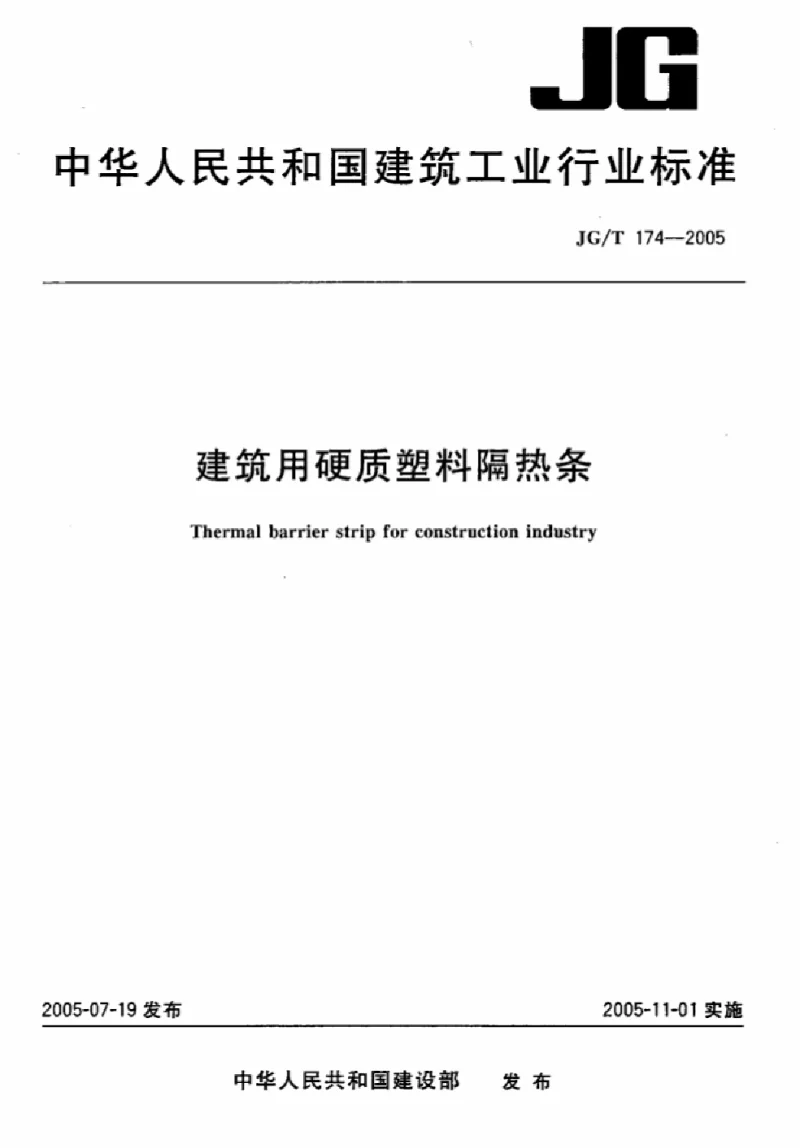 JG

中华人民共和国建筑工业行业标准

JG/T 174—2005

建筑用硬质塑料隔热条

Thermal barrier strip for construction industry

2005-07-19 发布

2005-11-01 实施

中华人民共和国建设部 发布